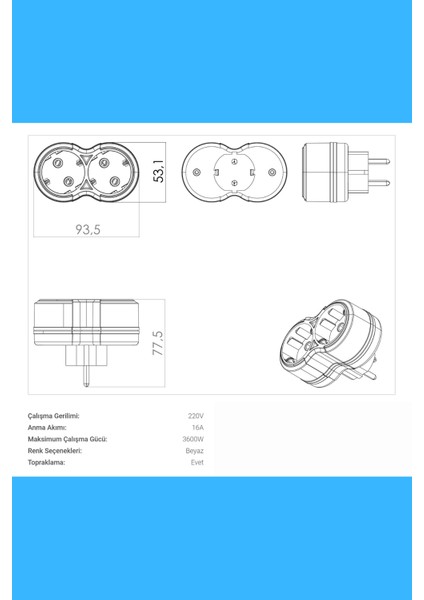 53,1

93,5

77,5

| | |
|---|---|
| Çalışma Gerilimi: | 220V |
| Anma Akımı: | 16A |
| Maksimum Çalışma Gücü: | 3600W |
| Renk Seçenekleri: | Beyaz |
| Topraklama: | Evet |